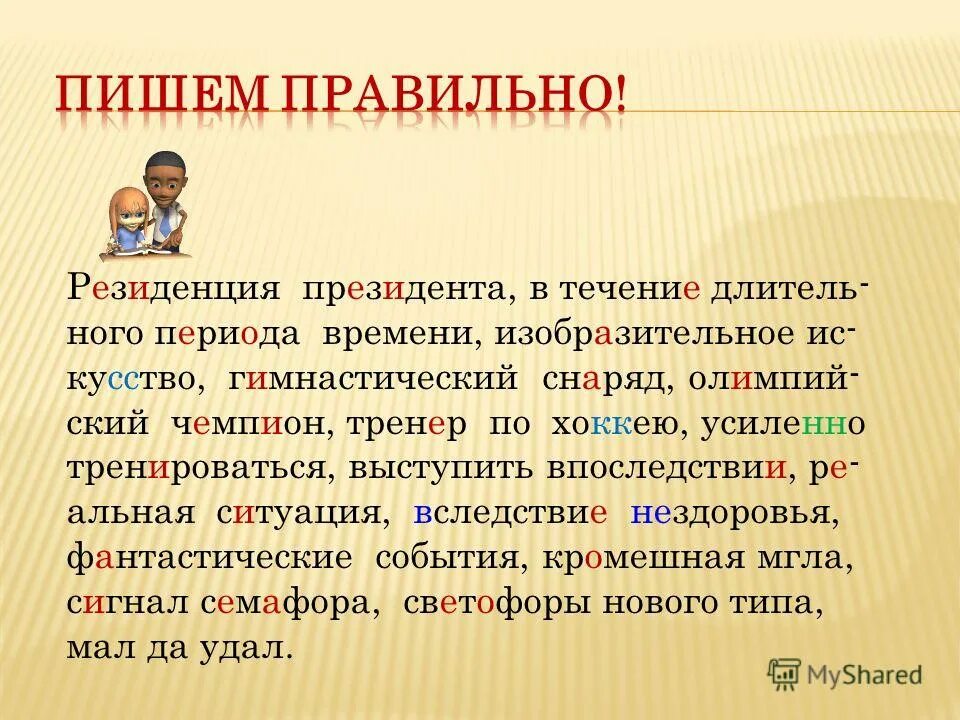 ПИШЕМ ПРАВИЛЬНО!

Резиденция президента, в течение длительного периода времени, изобразительное искусство, гимнастический снаряд, олимпийский чемпион, тренер по хоккею, усиленно тренироваться, выступить впоследствии, реальная ситуация, вследствие нездоровья, фантастические события, кромешная мгла, сигнал семафора, светофоры нового типа, мал да удал.

MyShared